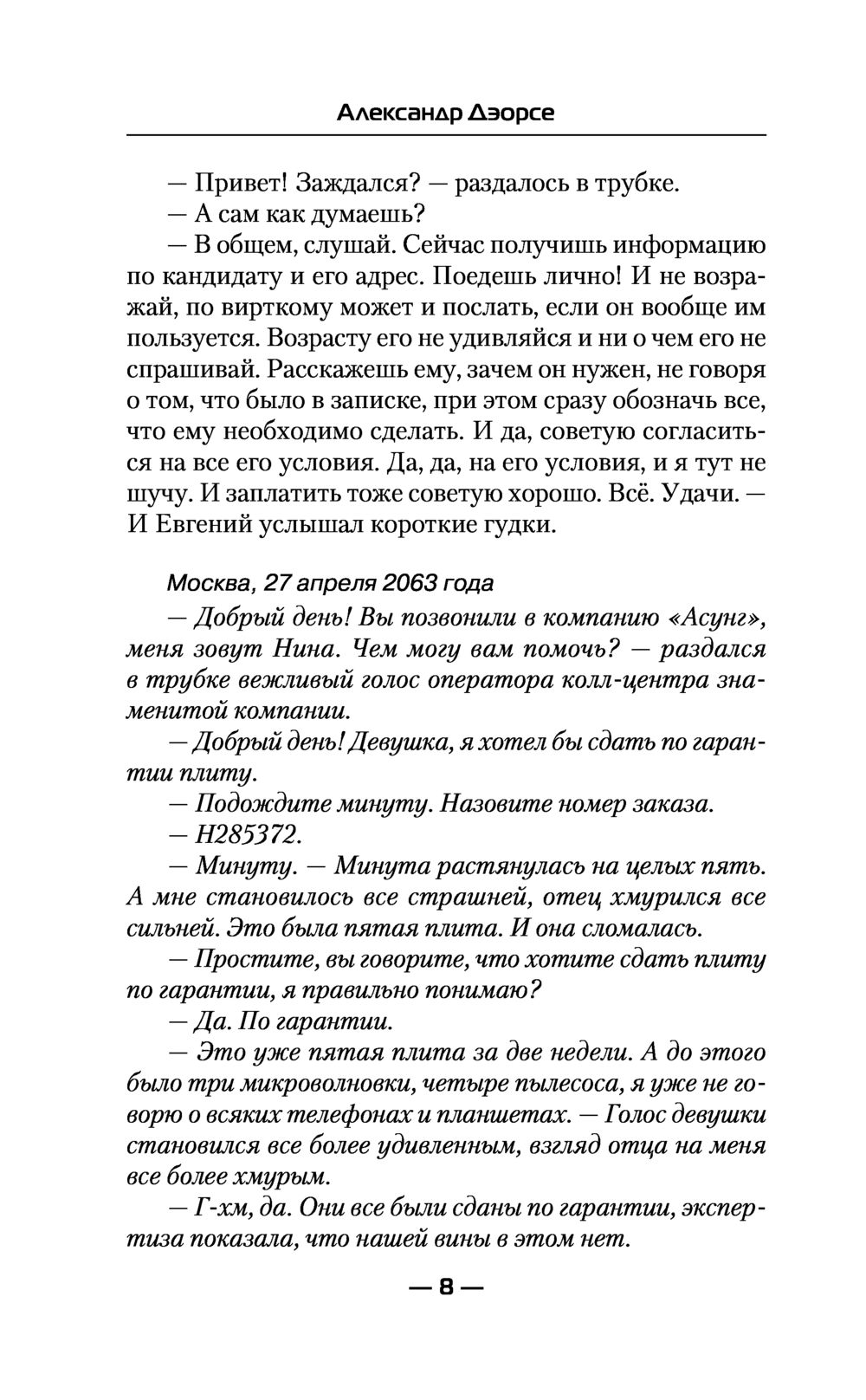 Александр Дэорсе

— Привет! Заждался? — раздалось в трубке.

— А сам как думаешь?

— В общем, слушай. Сейчас получишь информацию по кандидату и его адрес. Поедешь лично! И не возражай, по вирткому может и послать, если он вообще им пользуется. Возрасту его не удивляйся и ни о чем его не спрашивай. Расскажешь ему, зачем он нужен, не говоря о том, что было в записке, при этом сразу обозначь все, что ему необходимо сделать. И да, советую согласиться на все его условия. Да, да, на его условия, и я тут не шучу. И заплатить тоже советую хорошо. Всё. Удачи. — И Евгений услышал короткие гудки.

Москва, 27 апреля 2063 года

— Добрый день! Вы позвонили в компанию «Асунг», меня зовут Нина. Чем могу вам помочь? — раздался в трубке вежливый голос оператора колл-центра знаменитой компании.

— Добрый день! Девушка, я хотел бы сдать по гарантии плиту.

— Подождите минуту. Назовите номер заказа.

— Н285372.

— Минуту. — Минута растянулась на целых пять. А мне становилось все страшней, отец хмурился все сильней. Это была пятая плита. И она сломалась.

— Простите, вы говорите, что хотите сдать плиту по гарантии, я правильно понимаю?

— Да. По гарантии.

— Это уже пятая плита за две недели. А до этого было три микроволновки, четыре пылесоса, я уже не говорю о всяких телефонах и планшетах. — Голос девушки становился все более удивленным, взгляд отца на меня все более хмурым.

— Г-хм, да. Они все были сданы по гарантии, экспертиза показала, что нашей вины в этом нет.

— 8 —